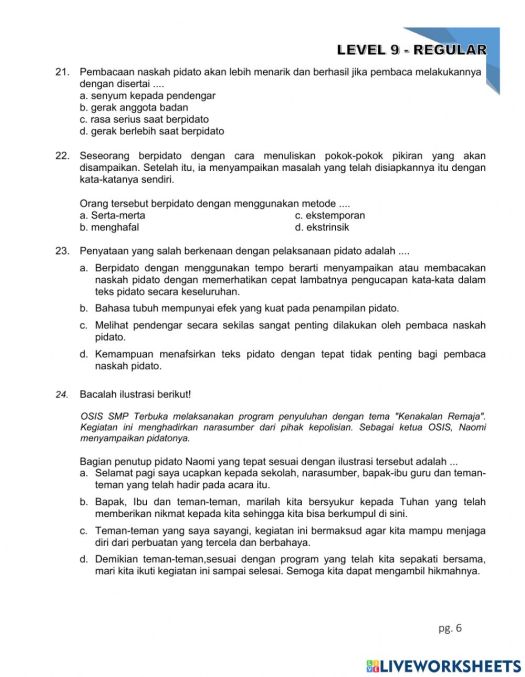 LEVEL 9 - REGULAR

21. Pembacaan naskah pidato akan lebih menarik dan berhasil jika pembaca melakukannya dengan disertai ....
a. senyum kepada pendengar
b. gerak anggota badan
c. rasa serius saat berpidato
d. gerak berlebih saat berpidato

22. Seseorang berpidato dengan cara menuliskan pokok-pokok pikiran yang akan disampaikan. Setelah itu, ia menyampaikan masalah yang telah disiapkannya itu dengan kata-katanya sendiri.

Orang tersebut berpidato dengan menggunakan metode ....
a. Serta-merta
b. menghafal
c. ekstemporan
d. ekstrinsik

23. Penyataan yang salah berkenaan dengan pelaksanaan pidato adalah ....
a. Berpidato dengan menggunakan tempo berarti menyampaikan atau membacakan naskah pidato dengan memerhatikan cepat lambatnya pengucapan kata-kata dalam teks pidato secara keseluruhan.
b. Bahasa tubuh mempunyai efek yang kuat pada penampilan pidato.
c. Melihat pendengar secara sekilas sangat penting dilakukan oleh pembaca naskah pidato.
d. Kemampuan menafsirkan teks pidato dengan tepat tidak penting bagi pembaca naskah pidato.

24. Bacalah ilustrasi berikut!

OSIS SMP Terbuka melaksanakan program penyuluhan dengan tema "Kenakalan Remaja". Kegiatan ini menghadirkan narasumber dari pihak kepolisian. Sebagai ketua OSIS, Naomi menyampaikan pidatonya.

Bagian penutup pidato Naomi yang tepat sesuai dengan ilustrasi tersebut adalah ...
a. Selamat pagi saya ucapkan kepada sekolah, narasumber, bapak-ibu guru dan teman-teman yang telah hadir pada acara itu.
b. Bapak, Ibu dan teman-teman, marilah kita bersyukur kepada Tuhan yang telah memberikan nikmat kepada kita sehingga kita bisa berkumpul di sini.
c. Teman-teman yang saya sayangi, kegiatan ini bermaksud agar kita mampu menjaga diri dari perbuatan yang tercela dan berbahaya.
d. Demikian teman-teman,sesuai dengan program yang telah kita sepakati bersama, mari kita ikuti kegiatan ini sampai selesai. Semoga kita dapat mengambil hikmahnya.

pg. 6

LIVEWORKSHEETS